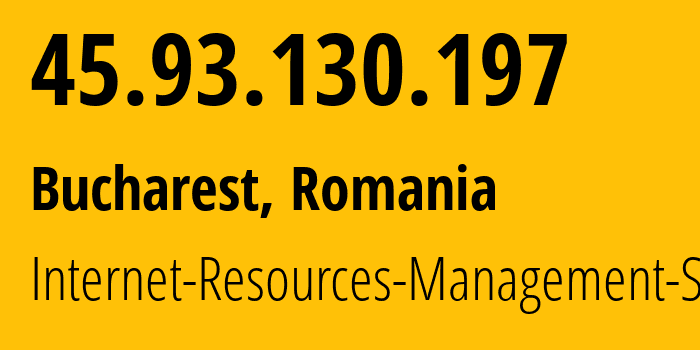 45.93.130.197

Bucharest, Romania

Internet-Resources-Management-S